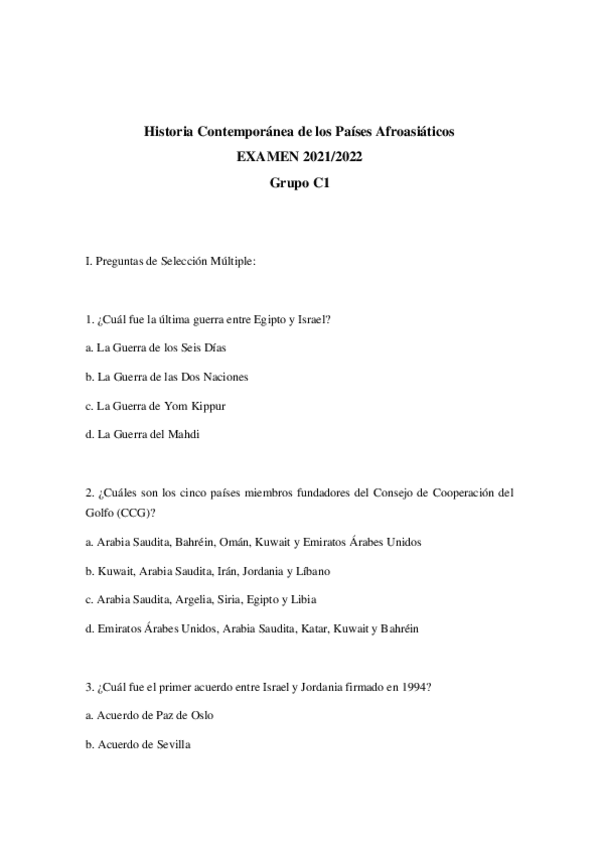 Historia Contemporánea de los Países Afroasiáticos
EXAMEN 2021/2022
Grupo C1

I. Preguntas de Selección Múltiple:

1. ¿Cuál fue la última guerra entre Egipto y Israel?

a. La Guerra de los Seis Días

b. La Guerra de las Dos Naciones

c. La Guerra de Yom Kippur

d. La Guerra del Mahdi

2. ¿Cuáles son los cinco países miembros fundadores del Consejo de Cooperación del Golfo (CCG)?

a. Arabia Saudita, Bahréin, Omán, Kuwait y Emiratos Árabes Unidos

b. Kuwait, Arabia Saudita, Irán, Jordania y Líbano

c. Arabia Saudita, Argelia, Siria, Egipto y Libia

d. Emiratos Árabes Unidos, Arabia Saudita, Katar, Kuwait y Bahréin

3. ¿Cuál fue el primer acuerdo entre Israel y Jordania firmado en 1994?

a. Acuerdo de Paz de Oslo

b. Acuerdo de Sevilla